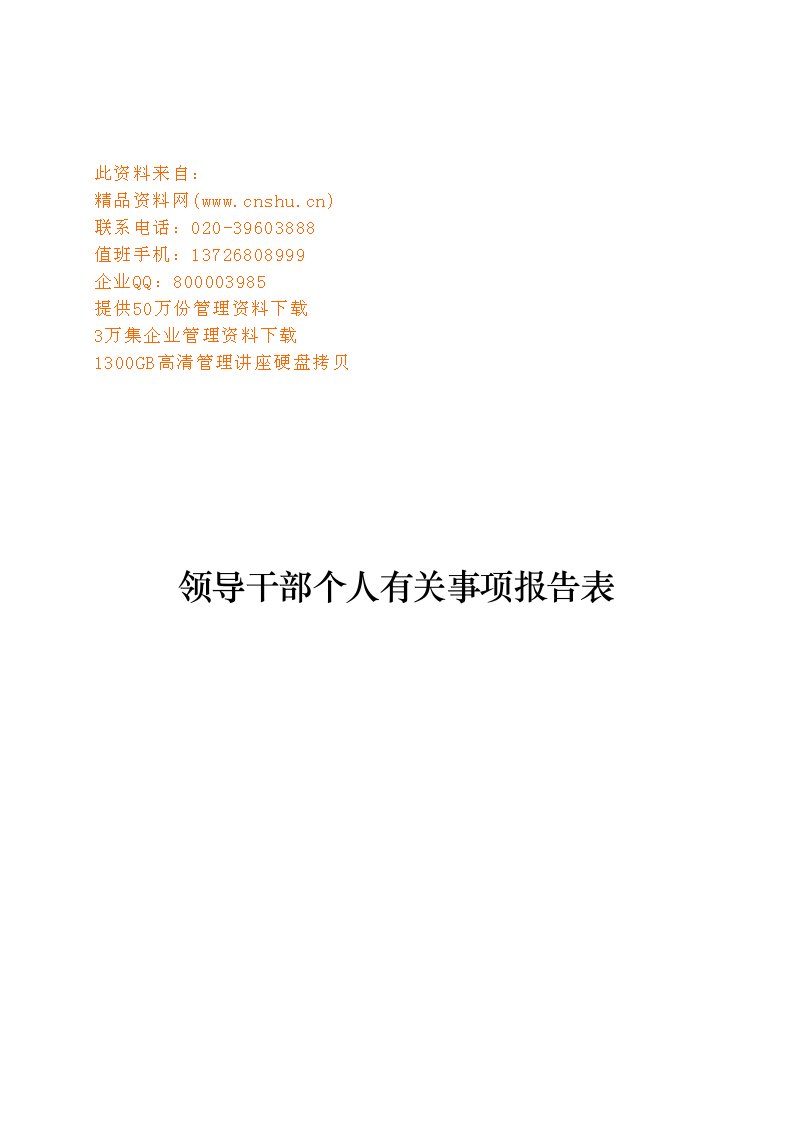 此资料来自：
精品资料网(www.cnshu.cn)
联系电话：020-39603888
值班手机：13726808999
企业QQ：800003985
提供50万份管理资料下载
3万集企业管理资料下载
1300GB高清管理讲座硬盘拷贝

领导干部个人有关事项报告表